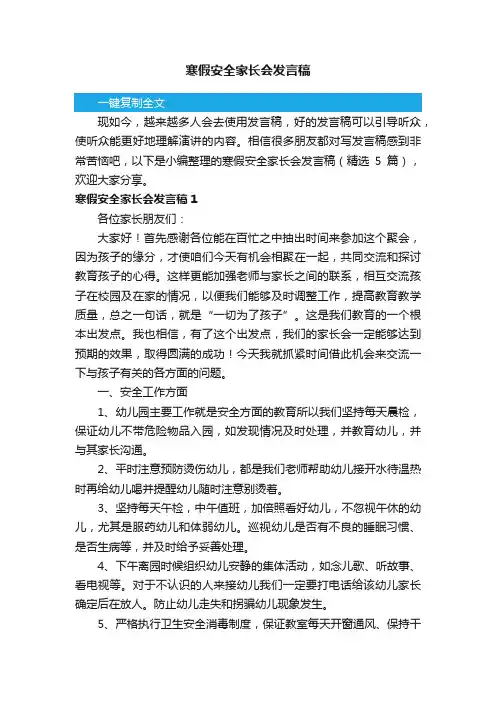 寒假安全家长会发言稿

一键复制全文

现如今，越来越多人会去使用发言稿，好的发言稿可以引导听众，使听众能更好地理解演讲的内容。相信很多朋友都对写发言稿感到非常苦恼吧，以下是小编整理的寒假安全家长会发言稿（精选 5 篇），欢迎大家分享。

寒假安全家长会发言稿 1

各位家长朋友们：

大家好！首先感谢各位能在百忙之中抽出时间来参加这个聚会，因为孩子的缘分，才使咱们今天有机会相聚在一起，共同交流和探讨教育孩子的心得。这样更能加强老师与家长之间的联系，相互交流孩子在校园及在家的情况，以便我们能够及时调整工作，提高教育教学质量，总之一句话，就是“一切为了孩子”。这是我们教育的一个根本出发点。我也相信，有了这个出发点，我们的家长会一定能够达到预期的效果，取得圆满的成功！今天我就抓紧时间借此机会来交流一下与孩子有关的各方面的问题。

一、安全工作方面

1、幼儿园主要工作就是安全方面的教育所以我们坚持每天晨检，保证幼儿不带危险物品入园，如发现情况及时处理，并教育幼儿，并与其家长沟通。

2、平时注意预防烫伤幼儿，都是我们老师帮助幼儿接开水待温热时再给幼儿喝并提醒幼儿随时注意别烫着。

3、坚持每天午检，中午值班，加倍照看好幼儿，不忽视午休的幼儿，尤其是服药幼儿和体弱幼儿。巡视幼儿是否有不良的睡眠习惯、是否生病等，并及时给予妥善处理。

4、下午离园时候组织幼儿安静的集体活动，如念儿歌、听故事、看电视等。对于不认识的人来接幼儿我们一定要打电话给该幼儿家长确定后在放人。防止幼儿走失和拐骗幼儿现象发生。

5、严格执行卫生安全消毒制度，保证教室每天开窗通风、保持干